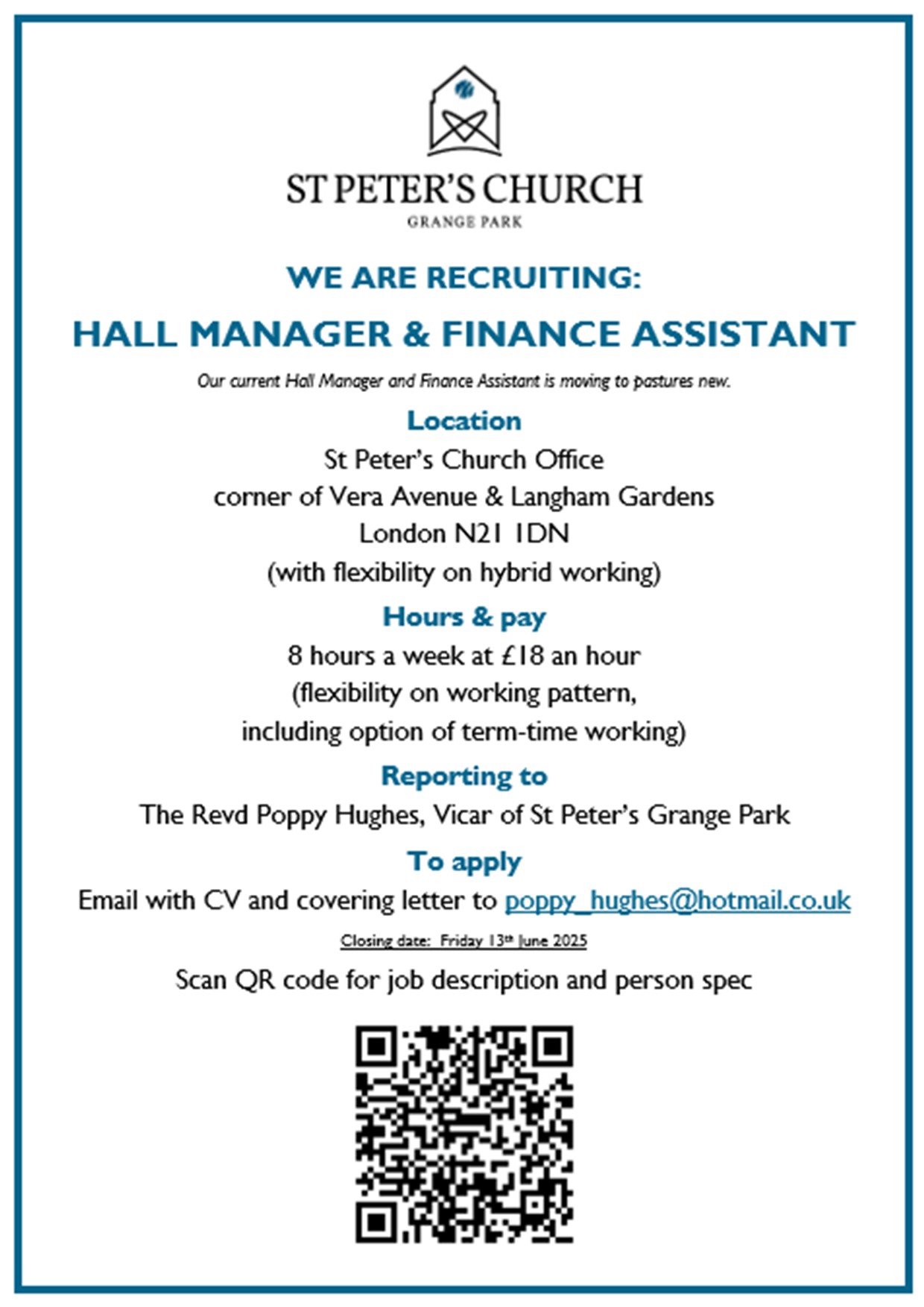 ST PETER'S CHURCH
GRANGE PARK

WE ARE RECRUITING:

HALL MANAGER & FINANCE ASSISTANT

Our current Hall Manager and Finance Assistant is moving to pastures new.

Location

St Peter's Church Office
corner of Vera Avenue & Langham Gardens
London N21 1DN
(with flexibility on hybrid working)

Hours & pay

8 hours a week at £18 an hour
(flexibility on working pattern,
including option of term-time working)

Reporting to

The Revd Poppy Hughes, Vicar of St Peter's Grange Park

To apply

Email with CV and covering letter to poppy_hughes@hotmail.co.uk

Closing date: Friday 13th June 2025

Scan QR code for job description and person spec